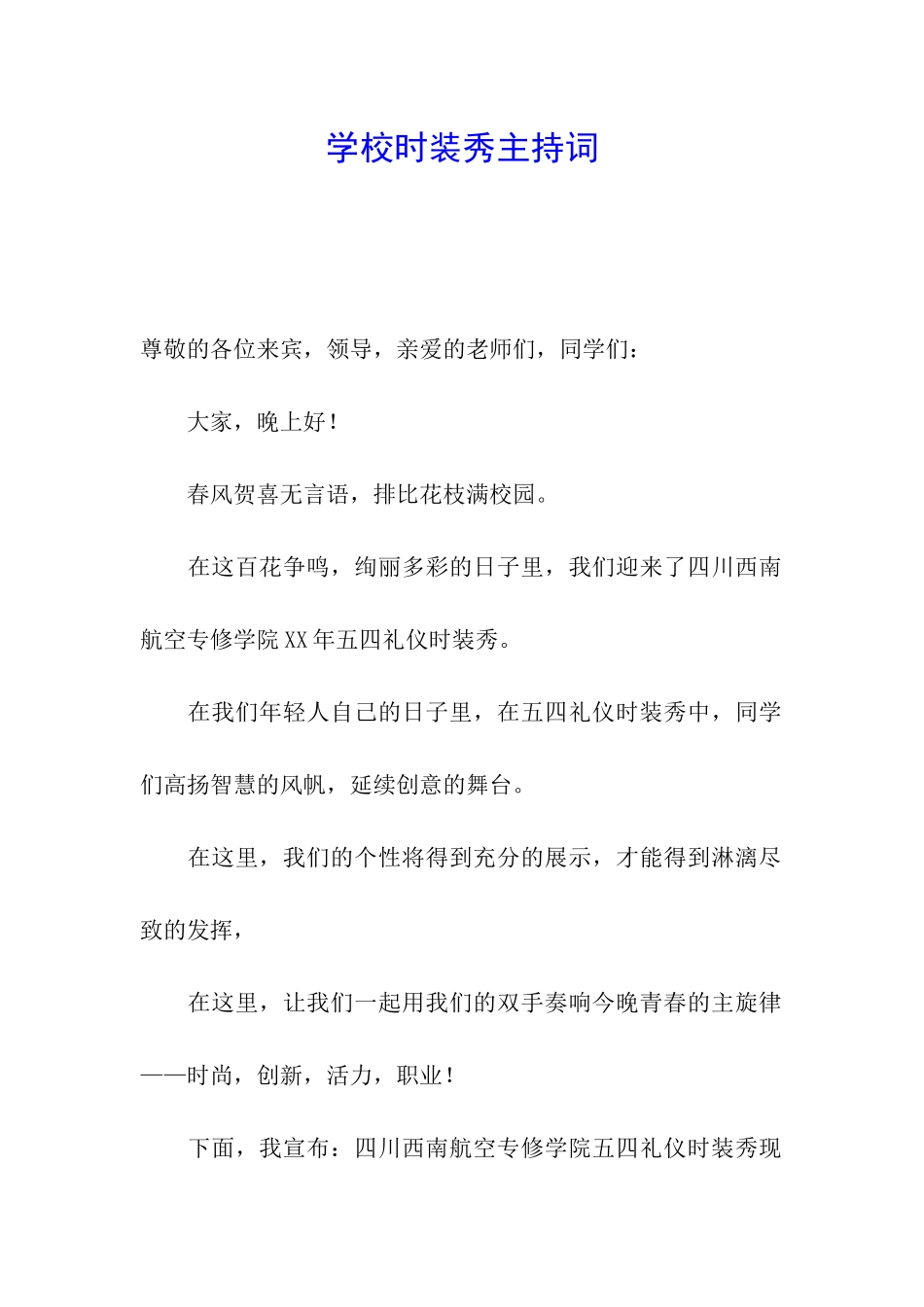 学校时装秀主持词

尊敬的各位来宾，领导，亲爱的老师们，同学们：

大家，晚上好！

春风贺喜无言语，排比花枝满校园。

在这百花争鸣，绚丽多彩的日子里，我们迎来了四川西南航空专修学院XX年五四礼仪时装秀。

在我们年轻人自己的日子里，在五四礼仪时装秀中，同学们高扬智慧的风帆，延续创意的舞台。

在这里，我们的个性将得到充分的展示，才能得到淋漓尽致的发挥，

在这里，让我们一起用我们的双手奏响今晚青春的主旋律——时尚，创新，活力，职业！

下面，我宣布：四川西南航空专修学院五四礼仪时装秀现